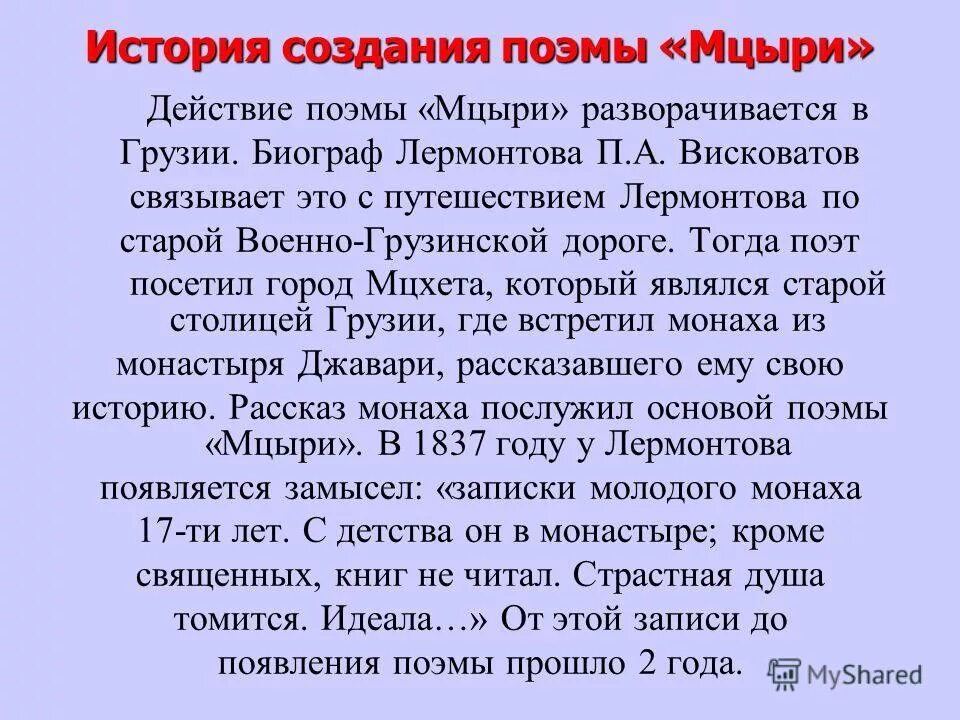 История создания поэмы «Мцыри»

Действие поэмы «Мцыри» разворачивается в Грузии. Биограф Лермонтова П.А. Висковатов связывает это с путешествием Лермонтова по старой Военно-Грузинской дороге. Тогда поэт посетил город Мцхета, который являлся старой столицей Грузии, где встретил монаха из монастыря Джавари, рассказавшего ему свою историю. Рассказ монаха послужил основой поэмы «Мцыри». В 1837 году у Лермонтова появляется замысел: «записки молодого монаха 17-ти лет. С детства он в монастыре; кроме священных, книг не читал. Страстная душа томится. Идеала…» От этой записи до появления поэмы прошло 2 года.

MyShared